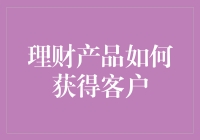 理财产品如何获得客户